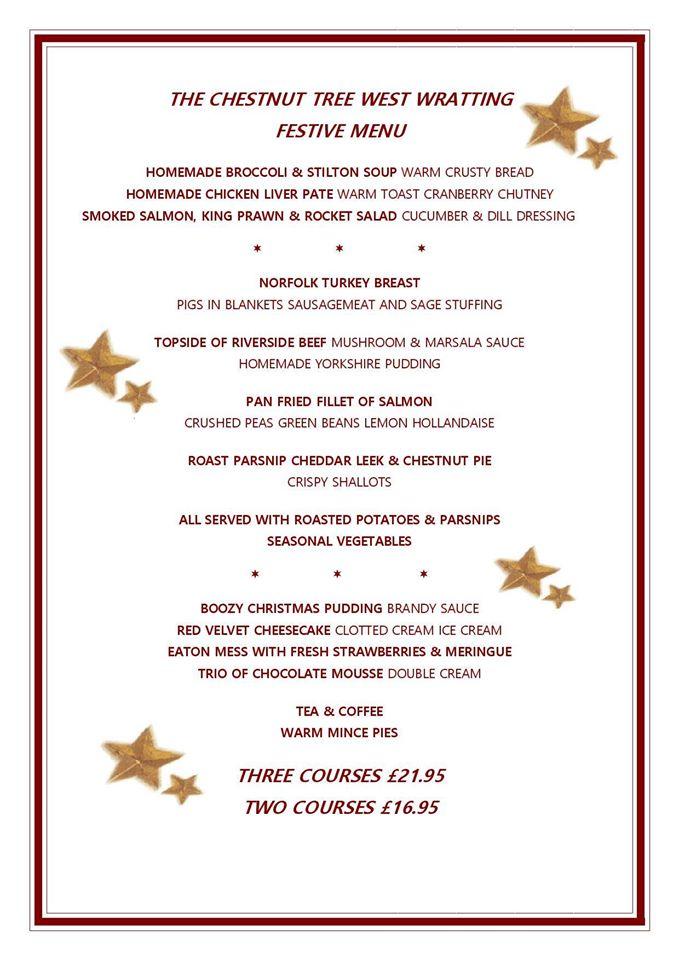 THE CHESTNUT TREE WEST WRATTING
FESTIVE MENU

HOMEMADE BROCCOLI & STILTON SOUP WARM CRUSTY BREAD
HOMEMADE CHICKEN LIVER PATE WARM TOAST CRANBERRY CHUTNEY
SMOKED SALMON, KING PRAWN & ROCKET SALAD CUCUMBER & DILL DRESSING

* * *

NORFOLK TURKEY BREAST
PIGS IN BLANKETS SAUSAGEMEAT AND SAGE STUFFING

TOPSIDE OF RIVERSIDE BEEF MUSHROOM & MARSALA SAUCE
HOMEMADE YORKSHIRE PUDDING

PAN FRIED FILLET OF SALMON
CRUSHED PEAS GREEN BEANS LEMON HOLLANDAISE

ROAST PARSNIP CHEDDAR LEEK & CHESTNUT PIE
CRISPY SHALLOTS

ALL SERVED WITH ROASTED POTATOES & PARSNIPS
SEASONAL VEGETABLES

* * *

BOOZY CHRISTMAS PUDDING BRANDY SAUCE
RED VELVET CHEESECAKE CLOTTED CREAM ICE CREAM
EATON MESS WITH FRESH STRAWBERRIES & MERINGUE
TRIO OF CHOCOLATE MOUSSE DOUBLE CREAM

TEA & COFFEE
WARM MINCE PIES

THREE COURSES £21.95
TWO COURSES £16.95